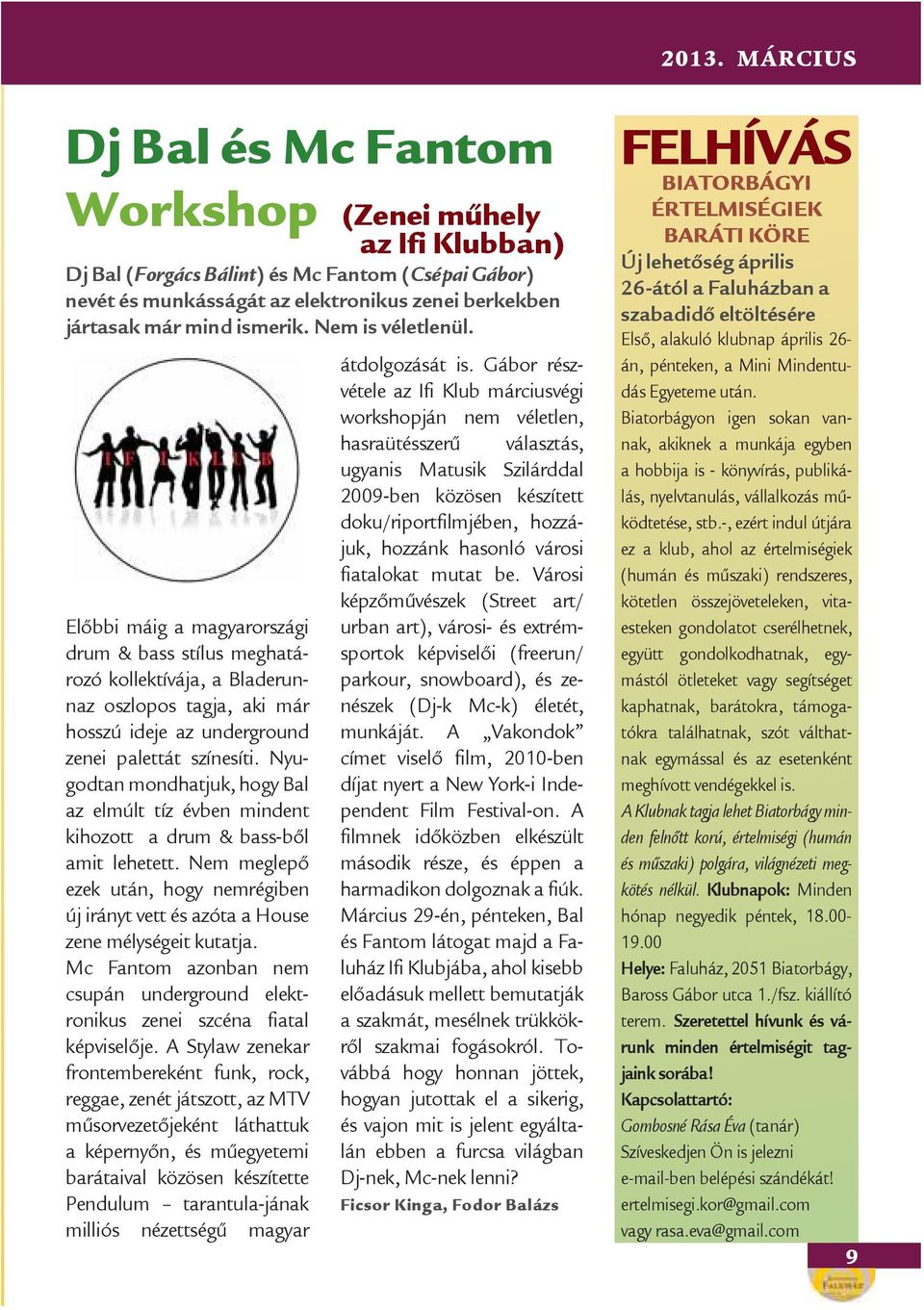 2013. MÁRCIUS

Dj Bal és Mc Fantom Workshop (Zenei műhely az Ifi Klubban)

Dj Bal (Forgács Bálint) és Mc Fantom (Csépai Gábor) nevét és munkásságát az elektronikus zenei berkekben jártasak már mind ismerik. Nem is véletlenül.

IFI KLUB

Előbbi máig a magyarországi drum & bass stílus meghatározó kollektívája, a Bladerunnaz oszlopos tagja, aki már hosszú ideje az underground zenei palettát színesíti. Nyugodtan mondhatjuk, hogy Bal az elmúlt tíz évben mindent kihozott a drum & bass-ből amit lehetett. Nem meglepő ezek után, hogy nemrégiben új irányt vett és azóta a House zene mélységeit kutatja.
Mc Fantom azonban nem csupán underground elektronikus zenei szcéna fiatal képviselője. A Stylaw zenekar frontembereként funk, rock, reggae, zenét játszott, az MTV műsorvezetőjeként láthattuk a képernyőn, és műegyetemi barátaival közösen készítette Pendulum – tarantula-jának milliós nézettségű magyar átdolgozását is. Gábor részvétele az Ifi Klub márciusvégi workshopján nem véletlen, hasraütésszerű választás, ugyanis Matusik Szilárddal 2009-ben közösen készített doku/riportfilmjében, hozzájuk, hozzánk hasonló városi fiatalokat mutat be. Városi képzőművészek (Street art/ urban art), városi- és extrémsportok képviselői (freerun/ parkour, snowboard), és zenészek (Dj-k Mc-k) életét, munkáját. A „Vakondok” címet viselő film, 2010-ben díjat nyert a New York-i Independent Film Festival-on. A filmnek időközben elkészült második része, és éppen a harmadikon dolgoznak a fiúk. Március 29-én, pénteken, Bal és Fantom látogat majd a Faluház Ifi Klubjába, ahol kisebb előadásuk mellett bemutatják a szakmát, mesélnek trükkökről szakmai fogásokról. Továbbá hogy honnan jöttek, hogyan jutottak el a sikerig, és vajon mit is jelent egyáltalán ebben a furcsa világban Dj-nek, Mc-nek lenni?
Ficsor Kinga, Fodor Balázs

FELHÍVÁS
BIATORBÁGYI ÉRTELMISÉGIEK BARÁTI KÖRE
Új lehetőség április 26-ától a Faluházban a szabadidő eltöltésére
Első, alakuló klubnap április 26-án, pénteken, a Mini Mindentudás Egyeteme után.
Biatorbágyon igen sokan vannak, akiknek a munkája egyben a hobbija is - könyvírás, publikálás, nyelvtanulás, vállalkozás működtetése, stb.-, ezért indul útjára ez a klub, ahol az értelmiségiek (humán és műszaki) rendszeres, kötetlen összejöveteleken, vitaesteken gondolatot cserélhetnek, együtt gondolkodhatnak, egymástól ötleteket vagy segítséget kaphatnak, barátokra, támogatókra találhatnak, szót válthatnak egymással és az esetenként meghívott vendégekkel is.
A Klubnak tagja lehet Biatorbágy minden felnőtt korú, értelmiségi (humán és műszaki) polgára, világnézeti megkötés nélkül. Klubnapok: Minden hónap negyedik péntek, 18.00-19.00
Helye: Faluház, 2051 Biatorbágy, Baross Gábor utca 1./fsz. kiállító terem. Szeretettel hívunk és várunk minden értelmiségit tagjaink sorába!
Kapcsolattartó:
Gombosné Rása Éva (tanár)
Szíveskedjen Ön is jelezni e-mail-ben belépési szándékát!
ertelmisegi.kor@gmail.com
vagy rasa.eva@gmail.com

9